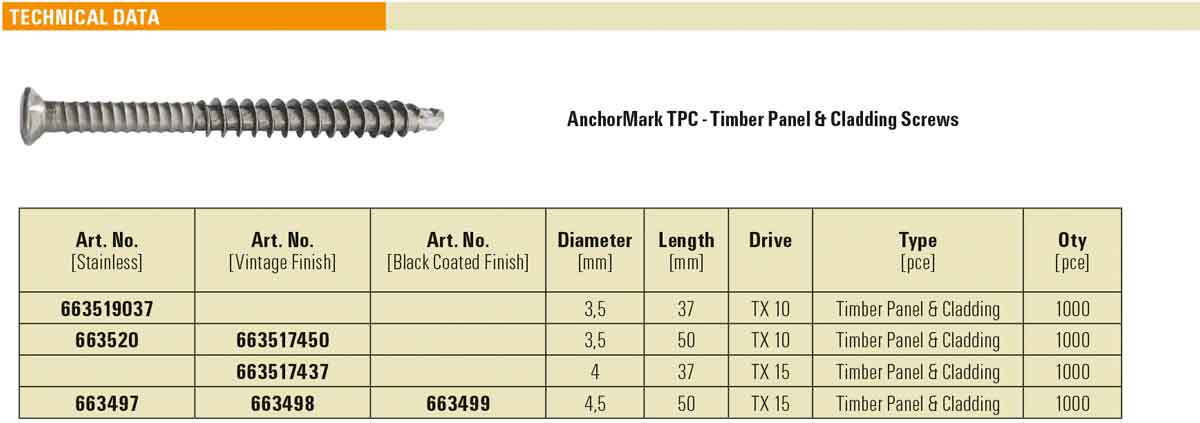 TECHNICAL DATA

AnchorMark TPC - Timber Panel & Cladding Screws

| Art. No. [Stainless] | Art. No. [Vintage Finish] | Art. No. [Black Coated Finish] | Diameter [mm] | Length [mm] | Drive | Type [pce] | Qty [pce] |
|---|---|---|---|---|---|---|---|
| 663519037 | | | 3,5 | 37 | TX 10 | Timber Panel & Cladding | 1000 |
| 663520 | 663517450 | | 3,5 | 50 | TX 10 | Timber Panel & Cladding | 1000 |
| | 663517437 | | 4 | 37 | TX 15 | Timber Panel & Cladding | 1000 |
| 663497 | 663498 | 663499 | 4,5 | 50 | TX 15 | Timber Panel & Cladding | 1000 |